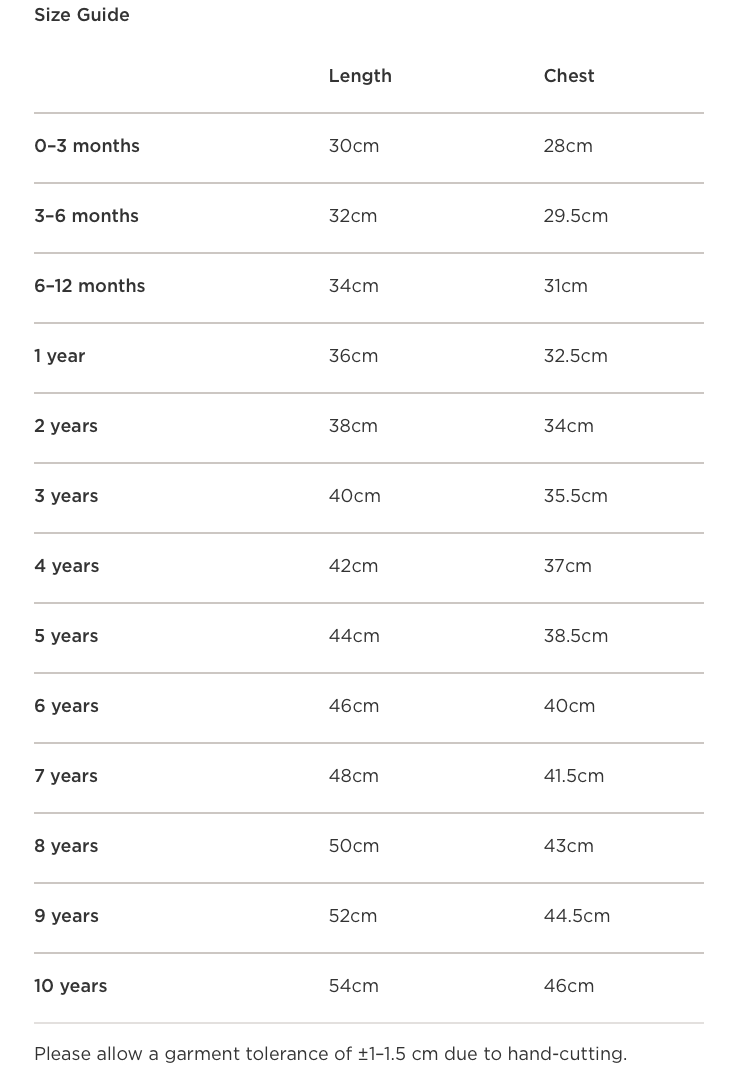 Size Guide

| | Length | Chest |
|---|---|---|
| 0–3 months | 30cm | 28cm |
| 3–6 months | 32cm | 29.5cm |
| 6–12 months | 34cm | 31cm |
| 1 year | 36cm | 32.5cm |
| 2 years | 38cm | 34cm |
| 3 years | 40cm | 35.5cm |
| 4 years | 42cm | 37cm |
| 5 years | 44cm | 38.5cm |
| 6 years | 46cm | 40cm |
| 7 years | 48cm | 41.5cm |
| 8 years | 50cm | 43cm |
| 9 years | 52cm | 44.5cm |
| 10 years | 54cm | 46cm |

Please allow a garment tolerance of ±1–1.5 cm due to hand-cutting.